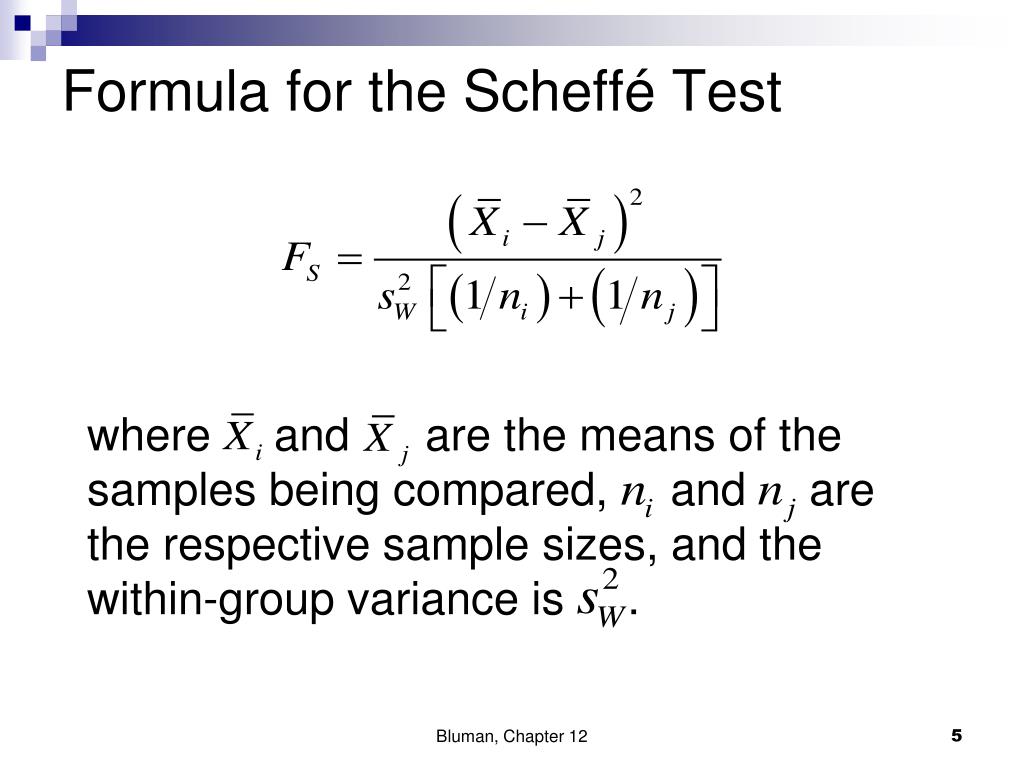 Formula for the Scheffé Test

$F_S = \frac{\left(\bar{X}_i - \bar{X}_j\right)^2}{s_W^2\left[\left(1/n_i\right)+\left(1/n_j\right)\right]}$

where $\bar{X}_i$ and $\bar{X}_j$ are the means of the samples being compared, $n_i$ and $n_j$ are the respective sample sizes, and the within-group variance is $s_W^2$.

Bluman, Chapter 12

5